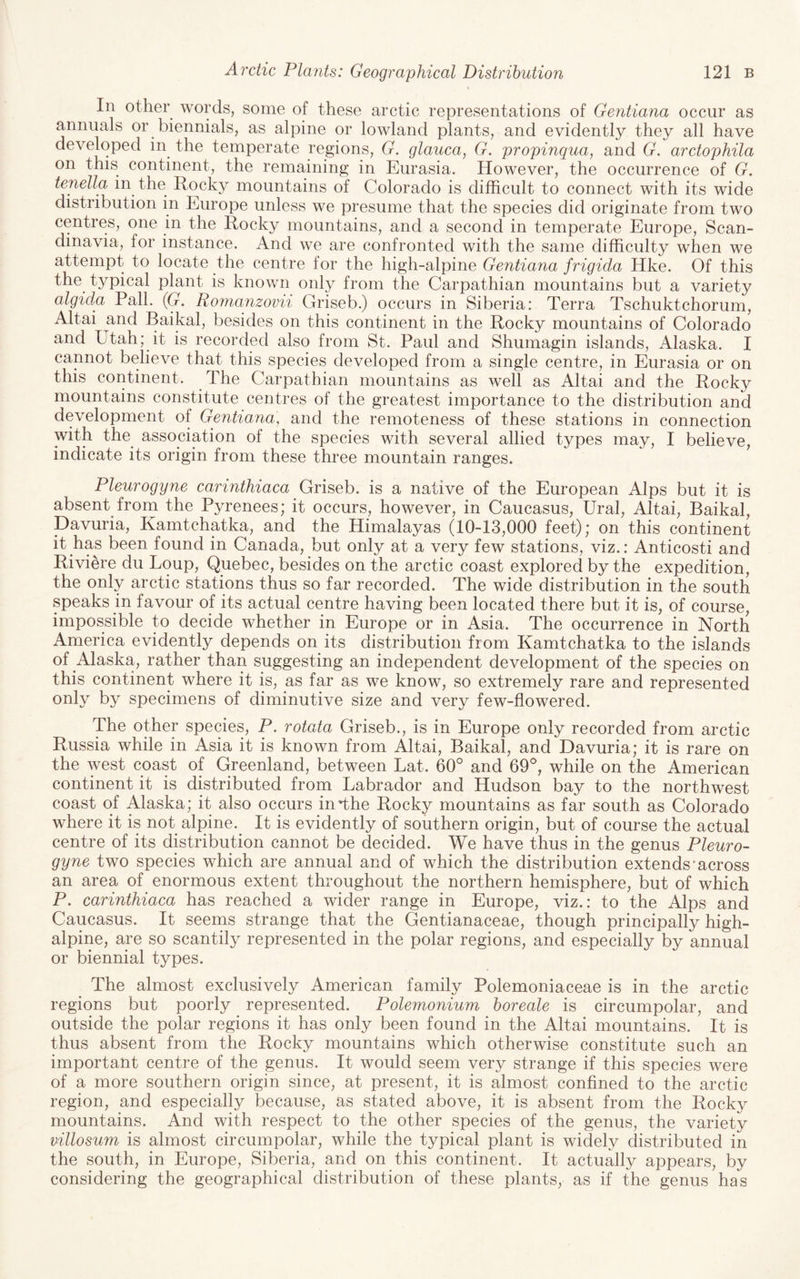 Arctic Plants: Geographical Distribution 121 B

In other words, some of these arctic representations of Gentiana occur as annuals or biennials, as alpine or lowland plants, and evidently they all have developed in the temperate regions, G. glauca, G. propinqua, and G. arctophila on this continent, the remaining in Eurasia. However, the occurrence of G. tenella in the Rocky mountains of Colorado is difficult to connect with its wide distribution in Europe unless we presume that the species did originate from two centres, one in the Rocky mountains, and a second in temperate Europe, Scandinavia, for instance. And we are confronted with the same difficulty when we attempt to locate the centre for the high-alpine Gentiana frigida Hke. Of this the typical plant is known only from the Carpathian mountains but a variety algida Pall. (G. Romanzovii Griseb.) occurs in Siberia: Terra Tschuktchorum, Altai and Baikal, besides on this continent in the Rocky mountains of Colorado and Utah; it is recorded also from St. Paul and Shumagin islands, Alaska. I cannot believe that this species developed from a single centre, in Eurasia or on this continent. The Carpathian mountains as well as Altai and the Rocky mountains constitute centres of the greatest importance to the distribution and development of Gentiana, and the remoteness of these stations in connection with the association of the species with several allied types may, I believe, indicate its origin from these three mountain ranges.

Pleurogyne carinthiaca Griseb. is a native of the European Alps but it is absent from the Pyrenees; it occurs, however, in Caucasus, Ural, Altai, Baikal, Davuria, Kamtchatka, and the Himalayas (10-13,000 feet); on this continent it has been found in Canada, but only at a very few stations, viz.: Anticosti and Rivière du Loup, Quebec, besides on the arctic coast explored by the expedition, the only arctic stations thus so far recorded. The wide distribution in the south speaks in favour of its actual centre having been located there but it is, of course, impossible to decide whether in Europe or in Asia. The occurrence in North America evidently depends on its distribution from Kamtchatka to the islands of Alaska, rather than suggesting an independent development of the species on this continent where it is, as far as we know, so extremely rare and represented only by specimens of diminutive size and very few-flowered.

The other species, P. rotata Griseb., is in Europe only recorded from arctic Russia while in Asia it is known from Altai, Baikal, and Davuria; it is rare on the west coast of Greenland, between Lat. 60° and 69°, while on the American continent it is distributed from Labrador and Hudson bay to the northwest coast of Alaska; it also occurs in the Rocky mountains as far south as Colorado where it is not alpine. It is evidently of southern origin, but of course the actual centre of its distribution cannot be decided. We have thus in the genus Pleurogyne two species which are annual and of which the distribution extends across an area of enormous extent throughout the northern hemisphere, but of which P. carinthiaca has reached a wider range in Europe, viz.: to the Alps and Caucasus. It seems strange that the Gentianaceae, though principally high-alpine, are so scantily represented in the polar regions, and especially by annual or biennial types.

The almost exclusively American family Polemoniaceae is in the arctic regions but poorly represented. Polemonium boreale is circumpolar, and outside the polar regions it has only been found in the Altai mountains. It is thus absent from the Rocky mountains which otherwise constitute such an important centre of the genus. It would seem very strange if this species were of a more southern origin since, at present, it is almost confined to the arctic region, and especially because, as stated above, it is absent from the Rocky mountains. And with respect to the other species of the genus, the variety villosum is almost circumpolar, while the typical plant is widely distributed in the south, in Europe, Siberia, and on this continent. It actually appears, by considering the geographical distribution of these plants, as if the genus has